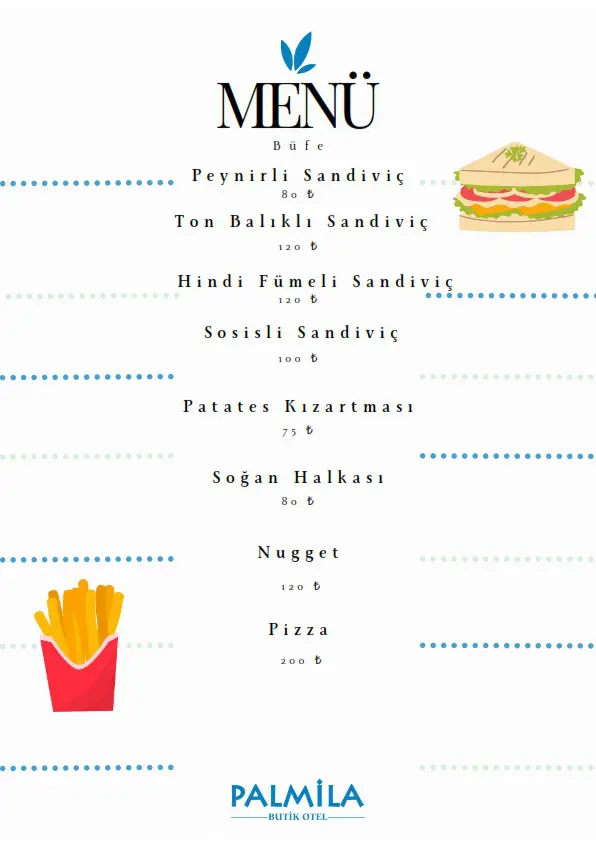 MENÜ
Büfe

Peynirli Sandiviç
80 ₺

Ton Balıklı Sandiviç
120 ₺

Hindi Fümeli Sandiviç
120 ₺

Sosisli Sandiviç
100 ₺

Patates Kızartması
75 ₺

Soğan Halkası
80 ₺

Nugget
120 ₺

Pizza
200 ₺

PALMİLA
BUTİK OTEL